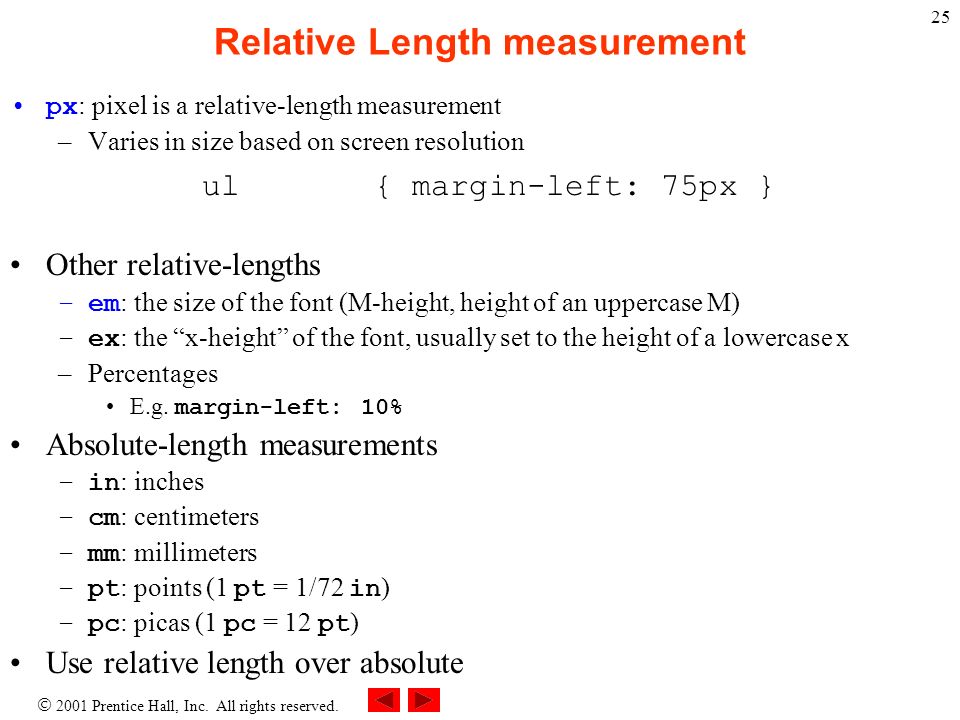 25

Relative Length measurement

• px: pixel is a relative-length measurement
– Varies in size based on screen resolution

ul { margin-left: 75px }

• Other relative-lengths
– em: the size of the font (M-height, height of an uppercase M)
– ex: the “x-height” of the font, usually set to the height of a lowercase x
– Percentages
• E.g. margin-left: 10%

• Absolute-length measurements
– in: inches
– cm: centimeters
– mm: millimeters
– pt: points (1 pt = 1/72 in)
– pc: picas (1 pc = 12 pt)

• Use relative length over absolute

© 2001 Prentice Hall, Inc. All rights reserved.